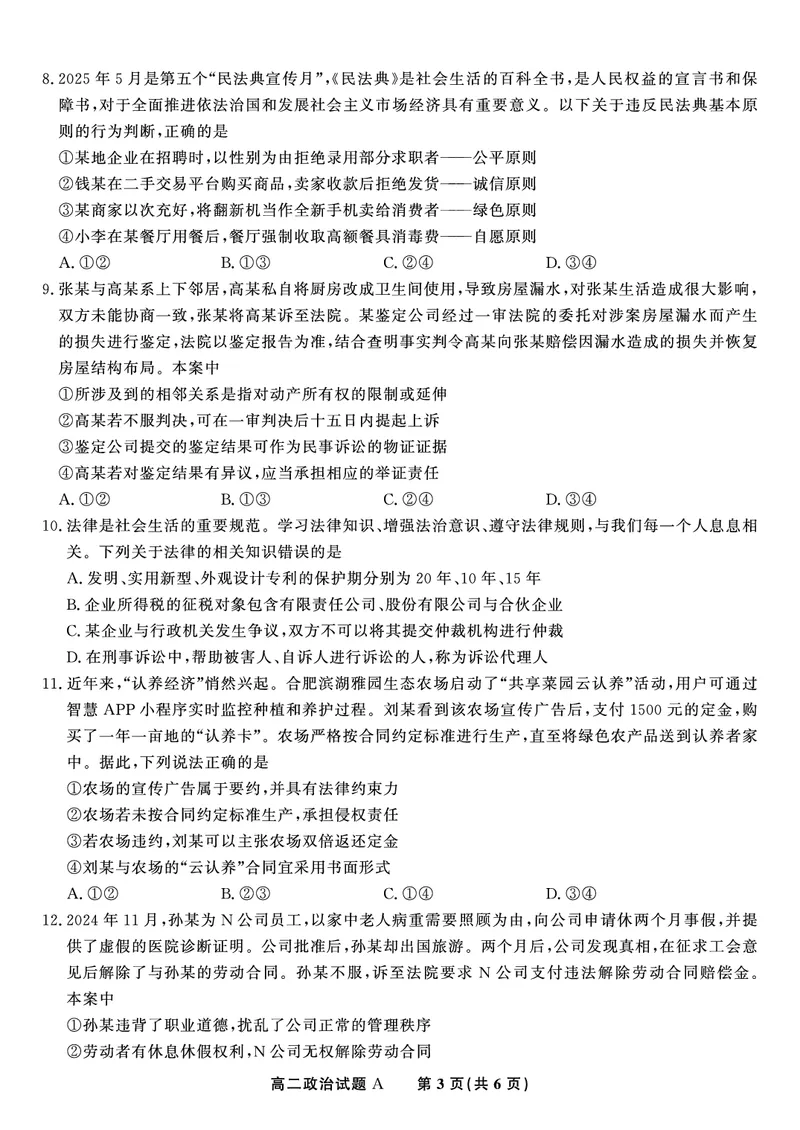 8. 2025 年 5 月是第五个“民法典宣传月”,《民法典》是社会生活的百科全书,是人民权益的宣言书和保障书,对于全面推进依法治国和发展社会主义市场经济具有重要意义。以下关于违反民法典基本原则的行为判断,正确的是

①某地企业在招聘时,以性别为由拒绝录用部分求职者——公平原则

②钱某在二手交易平台购买商品,卖家收款后拒绝发货——诚信原则

③某商家以次充好,将翻新机当作全新手机卖给消费者——绿色原则

④小李在某餐厅用餐后,餐厅强制收取高额餐具消毒费——自愿原则

A. ①②　　B. ①③　　C. ②④　　D. ③④

9. 张某与高某系上下邻居,高某私自将厨房改成卫生间使用,导致房屋漏水,对张某生活造成很大影响,双方未能协商一致,张某将高某诉至法院。某鉴定公司经过一审法院的委托对涉案房屋漏水而产生的损失进行鉴定,法院以鉴定报告为准,结合查明事实判令高某向张某赔偿因漏水造成的损失并恢复房屋结构布局。本案中

①所涉及到的相邻关系是指对动产所有权的限制或延伸

②高某若不服判决,可在一审判决后十五日内提起上诉

③鉴定公司提交的鉴定结果可作为民事诉讼的物证证据

④高某若对鉴定结果有异议,应当承担相应的举证责任

A. ①②　　B. ①③　　C. ②④　　D. ③④

10. 法律是社会生活的重要规范。学习法律知识、增强法治意识、遵守法律规则,与我们每一个人息息相关。下列关于法律的相关知识错误的是

A. 发明、实用新型、外观设计专利的保护期分别为 20 年、10 年、15 年

B. 企业所得税的征税对象包含有限责任公司、股份有限公司与合伙企业

C. 某企业与行政机关发生争议,双方不可以将其提交仲裁机构进行仲裁

D. 在刑事诉讼中,帮助被害人、自诉人进行诉讼的人,称为诉讼代理人

11. 近年来,“认养经济”悄然兴起。合肥滨湖雅园生态农场启动了“共享菜园云认养”活动,用户可通过智慧 APP 小程序实时监控种植和养护过程。刘某看到该农场宣传广告后,支付 1500 元的定金,购买了一年一亩地的“认养卡”。农场严格按合同约定标准进行生产,直至将绿色农产品送到认养者家中。据此,下列说法正确的是

①农场的宣传广告属于要约,并具有法律约束力

②农场若未按合同约定标准生产,承担侵权责任

③若农场违约,刘某可以主张农场双倍返还定金

④刘某与农场的“云认养”合同宜采用书面形式

A. ①②　　B. ②③　　C. ①④　　D. ③④

12. 2024 年 11 月,孙某为 N 公司员工,以家中老人病重需要照顾为由,向公司申请休两个月事假,并提供了虚假的医院诊断证明。公司批准后,孙某却出国旅游。两个月后,公司发现真相,在征求工会意见后解除了与孙某的劳动合同。孙某不服,诉至法院要求 N 公司支付违法解除劳动合同赔偿金。本案中

①孙某违背了职业道德,扰乱了公司正常的管理秩序

②劳动者有休息休假权利,N 公司无权解除劳动合同

高二政治试题 A　第 3 页(共 6 页)